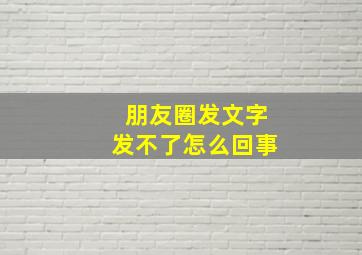 朋友圈发文字
发不了怎么回事